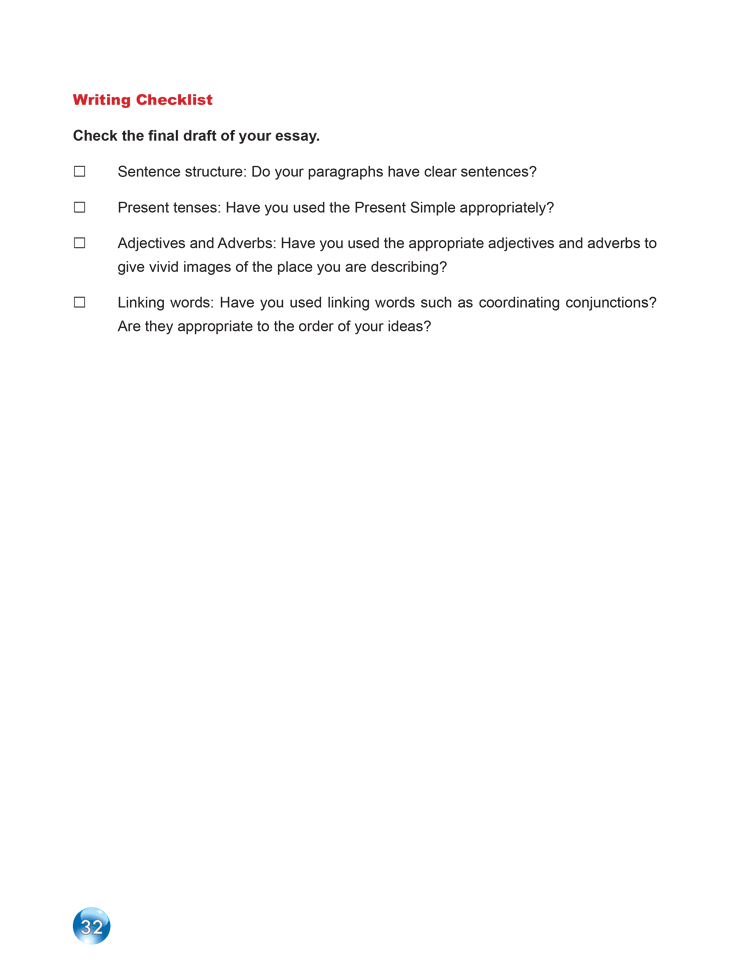 Writing Checklist

Check the final draft of your essay.

☐ Sentence structure: Do your paragraphs have clear sentences?

☐ Present tenses: Have you used the Present Simple appropriately?

☐ Adjectives and Adverbs: Have you used the appropriate adjectives and adverbs to give vivid images of the place you are describing?

☐ Linking words: Have you used linking words such as coordinating conjunctions? Are they appropriate to the order of your ideas?

32